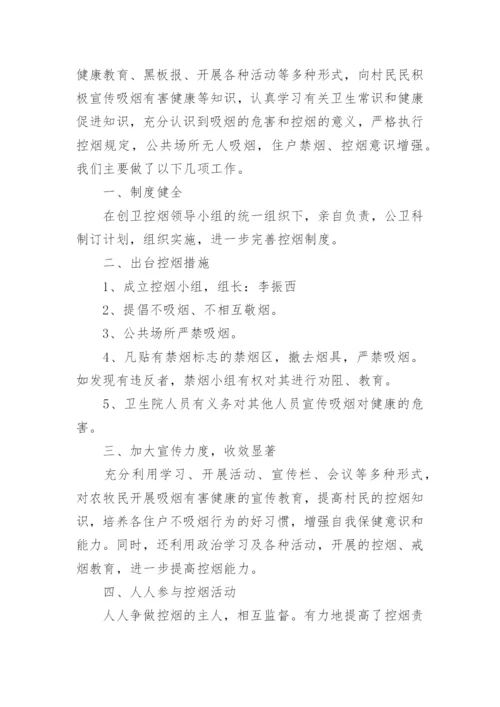 健康教育、黑板报、开展各种活动等多种形式，向村民民积极宣传吸烟有害健康等知识，认真学习有关卫生常识和健康促进知识，充分认识到吸烟的危害和控烟的意义，严格执行控烟规定，公共场所无人吸烟，住户禁烟、控烟意识增强。我们主要做了以下几项工作。

一、制度健全

在创卫控烟领导小组的统一组织下，亲自负责，公卫科制订计划，组织实施，进一步完善控烟制度。

二、出台控烟措施

1、成立控烟小组，组长：李振西

2、提倡不吸烟、不相互敬烟。

3、公共场所严禁吸烟。

4、凡贴有禁烟标志的禁烟区，撤去烟具，严禁吸烟。如发现有违反者，禁烟小组有权对其进行劝阻、教育。

5、卫生院人员有义务对其他人员宣传吸烟对健康的危害。

三、加大宣传力度，收效显著

充分利用学习、开展活动、宣传栏、会议等多种形式，对农牧民开展吸烟有害健康的宣传教育，提高村民的控烟知识，培养各住户不吸烟行为的好习惯，增强自我保健意识和能力。同时，还利用政治学习及各种活动，开展的控烟、戒烟教育，进一步提高控烟能力。

四、人人参与控烟活动

人人争做控烟的主人，相互监督。有力地提高了控烟责